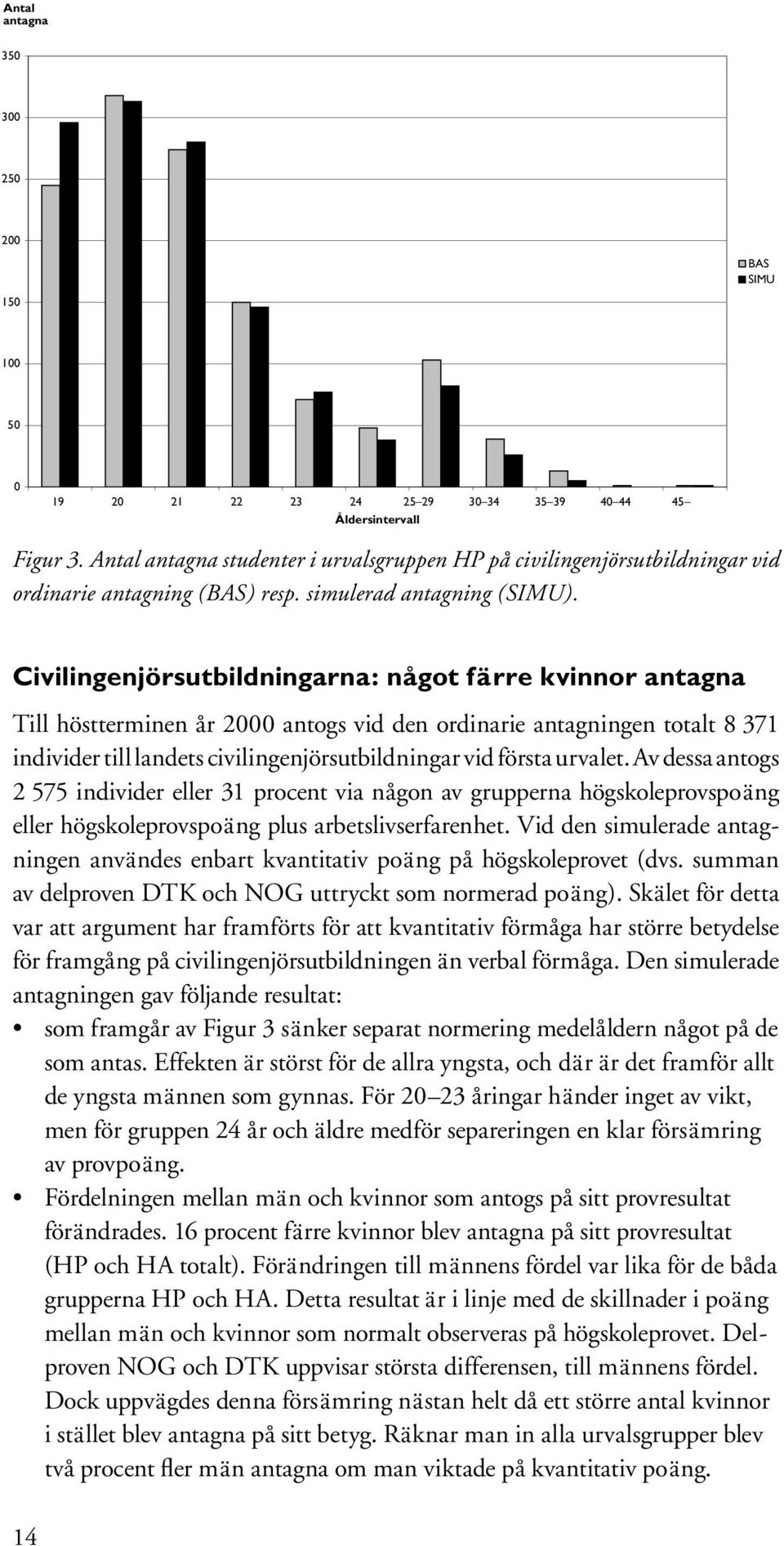 Antal antagna

350
300
250
200
150
100
50
0

BAS
SIMU

19 20 21 22 23 24 25–29 30–34 35–39 40–44 45–
Åldersintervall

Figur 3. Antal antagna studenter i urvalsgruppen HP på civilingenjörsutbildningar vid ordinarie antagning (BAS) resp. simulerad antagning (SIMU).

Civilingenjörsutbildningarna: något färre kvinnor antagna

Till höstterminen år 2000 antogs vid den ordinarie antagningen totalt 8 371 individer till landets civilingenjörsutbildningar vid första urvalet. Av dessa antogs 2 575 individer eller 31 procent via någon av grupperna högskoleprovspoäng eller högskoleprovspoäng plus arbetslivserfarenhet. Vid den simulerade antagningen användes enbart kvantitativ poäng på högskoleprovet (dvs. summan av delproven DTK och NOG uttryckt som normerad poäng). Skälet för detta var att argument har framförts för att kvantitativ förmåga har större betydelse för framgång på civilingenjörsutbildningen än verbal förmåga. Den simulerade antagningen gav följande resultat:

• som framgår av Figur 3 sänker separat normering medelåldern något på de som antas. Effekten är störst för de allra yngsta, och där är det framför allt de yngsta männen som gynnas. För 20–23 åringar händer inget av vikt, men för gruppen 24 år och äldre medför separeringen en klar försämring av provpoäng.

• Fördelningen mellan män och kvinnor som antogs på sitt provresultat förändrades. 16 procent färre kvinnor blev antagna på sitt provresultat (HP och HA totalt). Förändringen till männens fördel var lika för de båda grupperna HP och HA. Detta resultat är i linje med de skillnader i poäng mellan män och kvinnor som normalt observeras på högskoleprovet. Delproven NOG och DTK uppvisar största differensen, till männens fördel. Dock uppvägdes denna försämring nästan helt då ett större antal kvinnor i stället blev antagna på sitt betyg. Räknar man in alla urvalsgrupper blev två procent fler män antagna om man viktade på kvantitativ poäng.

14